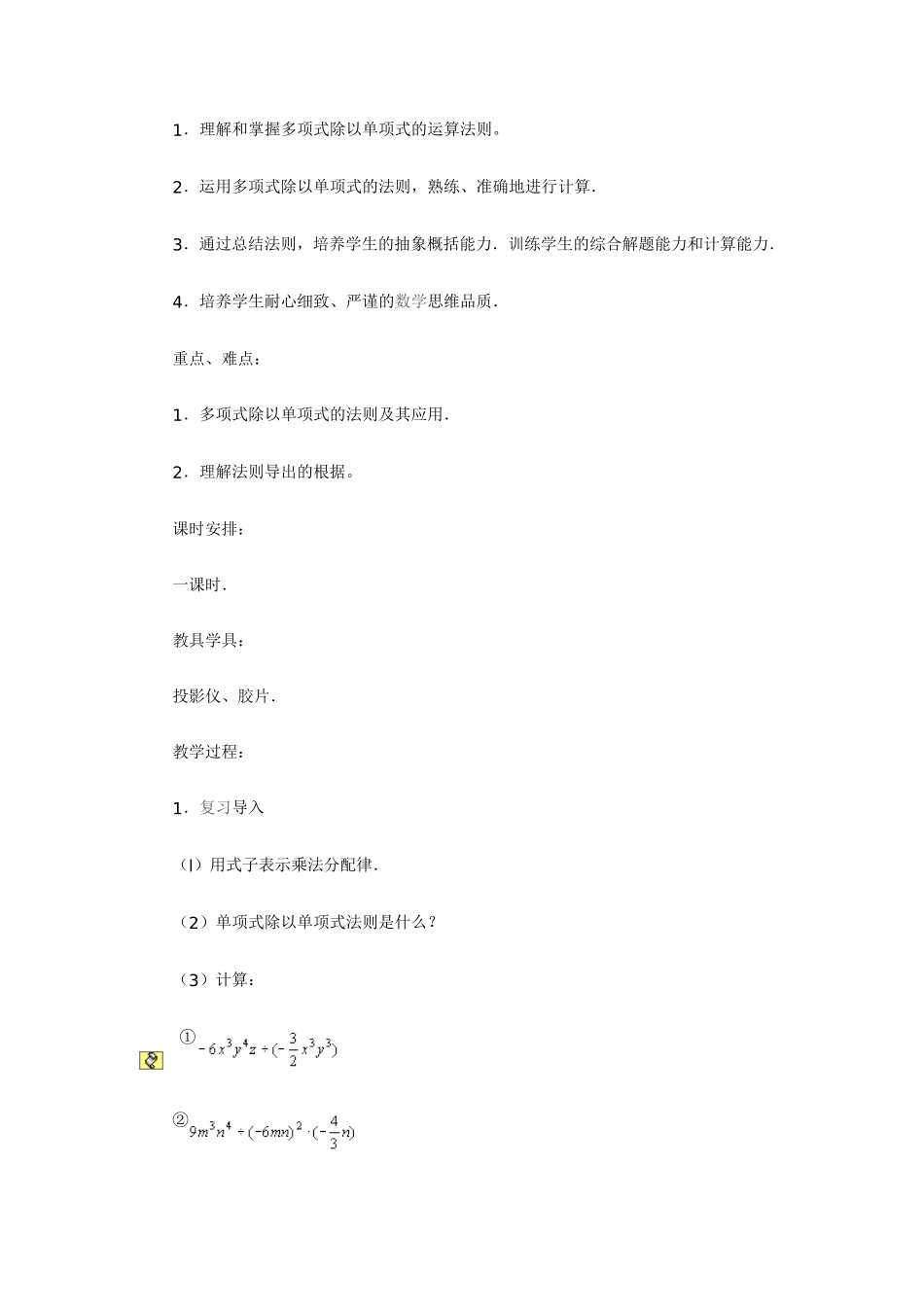 1．理解和掌握多项式除以单项式的运算法则。

2．运用多项式除以单项式的法则，熟练、准确地进行计算.

3．通过总结法则，培养学生的抽象概括能力.训练学生的综合解题能力和计算能力.

4．培养学生耐心细致、严谨的数学思维品质.

重点、难点：

1．多项式除以单项式的法则及其应用.

2．理解法则导出的根据。

课时安排：

一课时.

教具学具：

投影仪、胶片.

教学过程：

1．复习导入

（l）用式子表示乘法分配律.

（2）单项式除以单项式法则是什么？

（3）计算：

① $-6x^3y^4z\div(-\frac{3}{2}x^3y^3)$

② $9m^3n^4\div(-6mn)^2\cdot(-\frac{4}{3}n)$